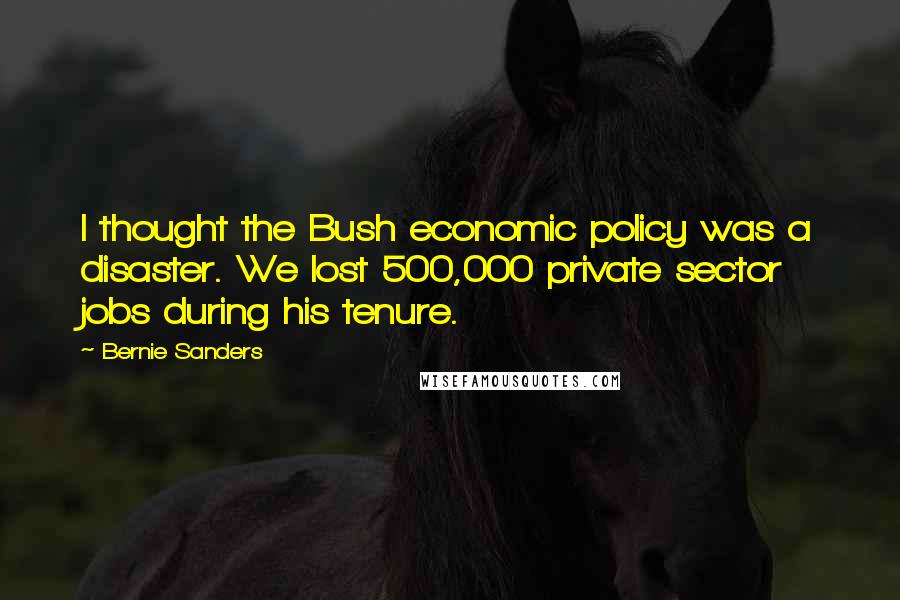 I thought the Bush economic policy was a disaster. We lost 500,000 private sector jobs during his tenure.

~ Bernie Sanders

WISEFAMOUSQUOTES.COM